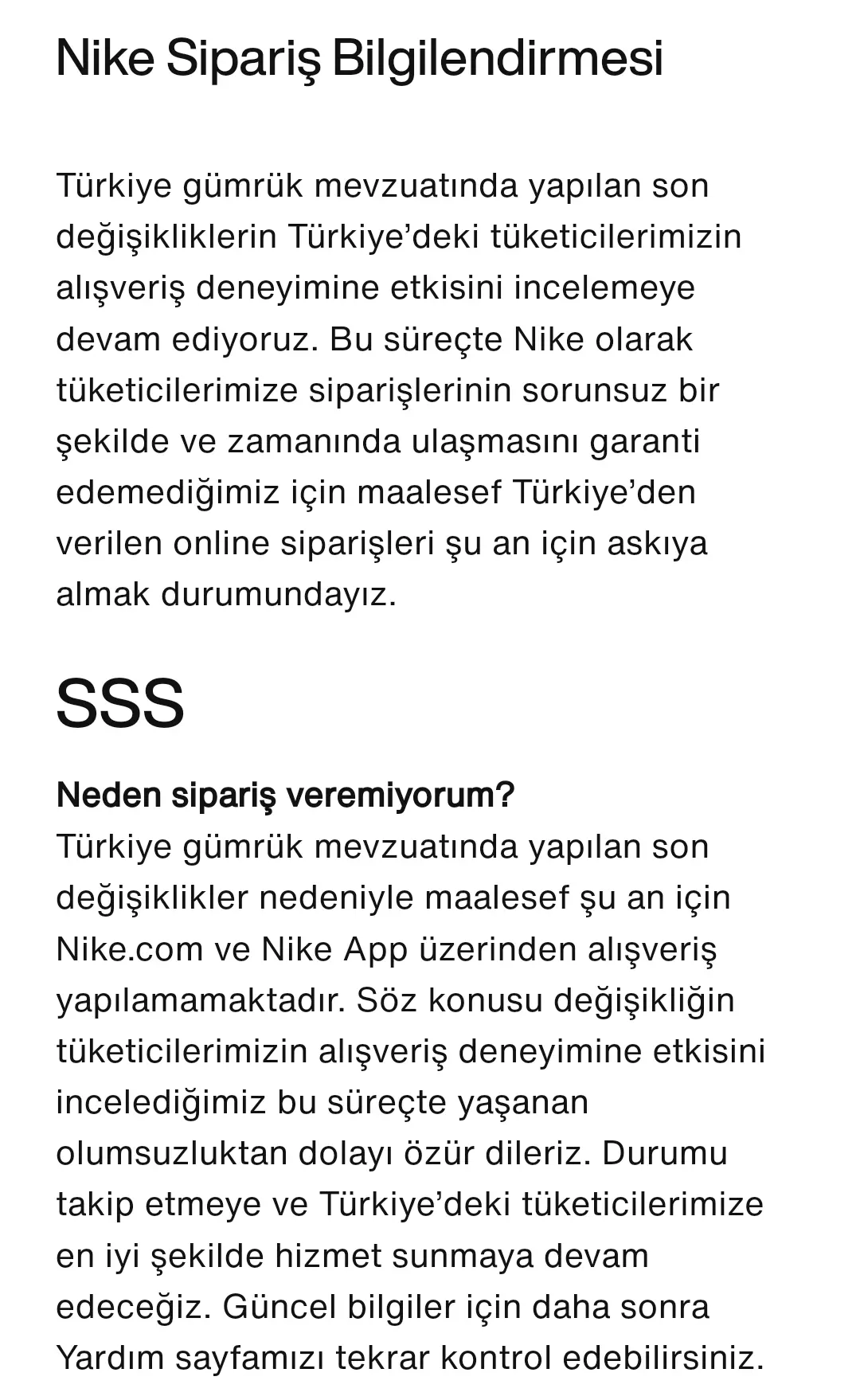 Nike Sipariş Bilgilendirmesi

Türkiye gümrük mevzuatında yapılan son değişikliklerin Türkiye’deki tüketicilerimizin alışveriş deneyimine etkisini incelemeye devam ediyoruz. Bu süreçte Nike olarak tüketicilerimize siparişlerinin sorunsuz bir şekilde ve zamanında ulaşmasını garanti edemediğimiz için maalesef Türkiye’den verilen online siparişleri şu an için askıya almak durumundayız.

SSS

Neden sipariş veremiyorum?
Türkiye gümrük mevzuatında yapılan son değişiklikler nedeniyle maalesef şu an için Nike.com ve Nike App üzerinden alışveriş yapılamamaktadır. Söz konusu değişikliğin tüketicilerimizin alışveriş deneyimine etkisini incelediğimiz bu süreçte yaşanan olumsuzluktan dolayı özür dileriz. Durumu takip etmeye ve Türkiye’deki tüketicilerimize en iyi şekilde hizmet sunmaya devam edeceğiz. Güncel bilgiler için daha sonra Yardım sayfamızı tekrar kontrol edebilirsiniz.